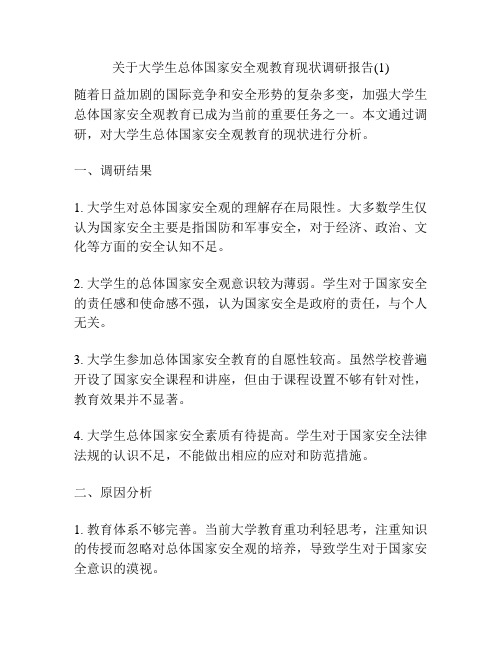 关于大学生总体国家安全观教育现状调研报告(1)

随着日益加剧的国际竞争和安全形势的复杂多变，加强大学生总体国家安全观教育已成为当前的重要任务之一。本文通过调研，对大学生总体国家安全观教育的现状进行分析。

一、调研结果

1. 大学生对总体国家安全观的理解存在局限性。大多数学生仅认为国家安全主要是指国防和军事安全，对于经济、政治、文化等方面的安全认知不足。

2. 大学生的总体国家安全观意识较为薄弱。学生对于国家安全的责任感和使命感不强，认为国家安全是政府的责任，与个人无关。

3. 大学生参加总体国家安全教育的自愿性较高。虽然学校普遍开设了国家安全课程和讲座，但由于课程设置不够有针对性，教育效果并不显著。

4. 大学生总体国家安全素质有待提高。学生对于国家安全法律法规的认识不足，不能做出相应的应对和防范措施。

二、原因分析

1. 教育体系不够完善。当前大学教育重功利轻思考，注重知识的传授而忽略对总体国家安全观的培养，导致学生对于国家安全意识的漠视。